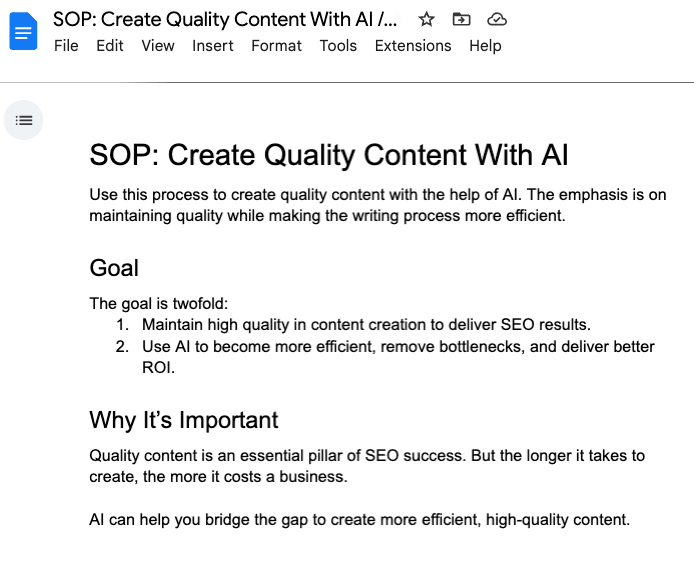 SOP: Create Quality Content With AI /...

File Edit View Insert Format Tools Extensions Help

SOP: Create Quality Content With AI

Use this process to create quality content with the help of AI. The emphasis is on maintaining quality while making the writing process more efficient.

Goal

The goal is twofold:
1. Maintain high quality in content creation to deliver SEO results.
2. Use AI to become more efficient, remove bottlenecks, and deliver better ROI.

Why It's Important

Quality content is an essential pillar of SEO success. But the longer it takes to create, the more it costs a business.

AI can help you bridge the gap to create more efficient, high-quality content.